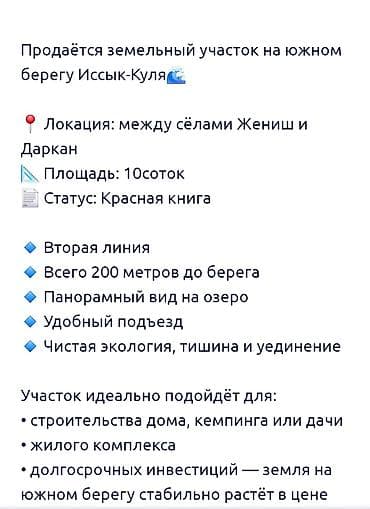 Продаётся земельный участок на южном берегу Иссык-Куля🌊

📍 Локация: между сёлами Жениш и Даркан
📐 Площадь: 10соток
📄 Статус: Красная книга

🔹 Вторая линия
🔹 Всего 200 метров до берега
🔹 Панорамный вид на озеро
🔹 Удобный подъезд
🔹 Чистая экология, тишина и уединение

Участок идеально подойдёт для:
• строительства дома, кемпинга или дачи
• жилого комплекса
• долгосрочных инвестиций — земля на южном берегу стабильно растёт в цене